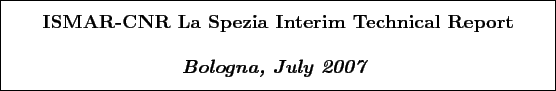 ISMAR-CNR La Spezia Interim Technical Report

Bologna, July 2007